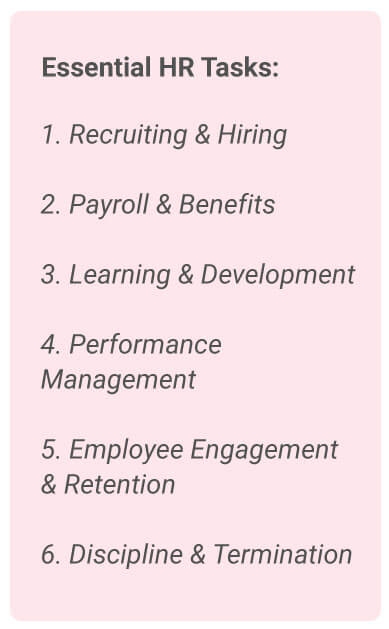 Essential HR Tasks:

1. Recruiting & Hiring

2. Payroll & Benefits

3. Learning & Development

4. Performance Management

5. Employee Engagement & Retention

6. Discipline & Termination